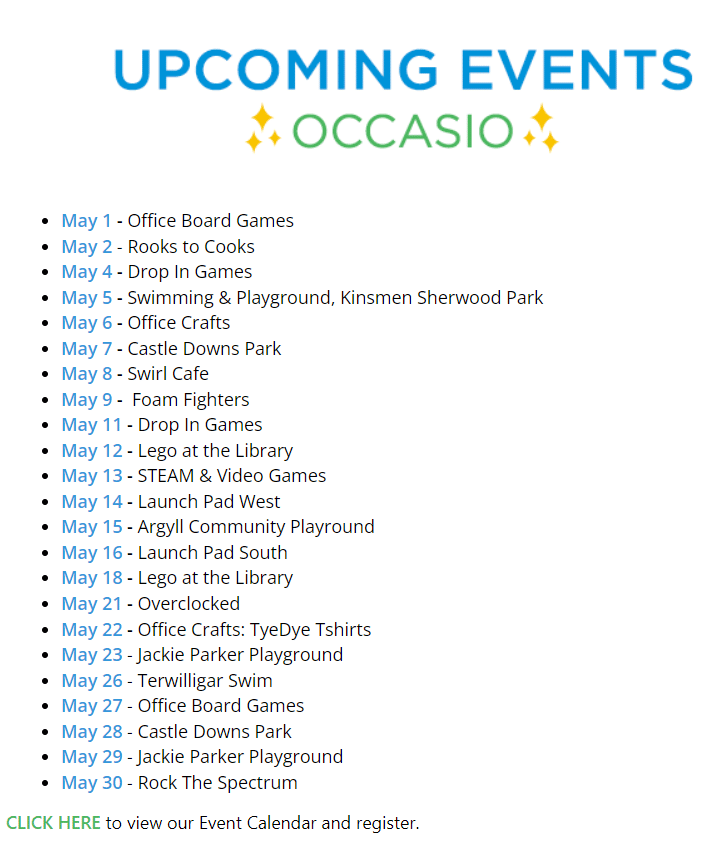 UPCOMING EVENTS
OCCASIO

• May 1 - Office Board Games
• May 2 - Rooks to Cooks
• May 4 - Drop In Games
• May 5 - Swimming & Playground, Kinsmen Sherwood Park
• May 6 - Office Crafts
• May 7 - Castle Downs Park
• May 8 - Swirl Cafe
• May 9 - Foam Fighters
• May 11 - Drop In Games
• May 12 - Lego at the Library
• May 13 - STEAM & Video Games
• May 14 - Launch Pad West
• May 15 - Argyll Community Playround
• May 16 - Launch Pad South
• May 18 - Lego at the Library
• May 21 - Overclocked
• May 22 - Office Crafts: TyeDye Tshirts
• May 23 - Jackie Parker Playground
• May 26 - Terwilligar Swim
• May 27 - Office Board Games
• May 28 - Castle Downs Park
• May 29 - Jackie Parker Playground
• May 30 - Rock The Spectrum

CLICK HERE to view our Event Calendar and register.